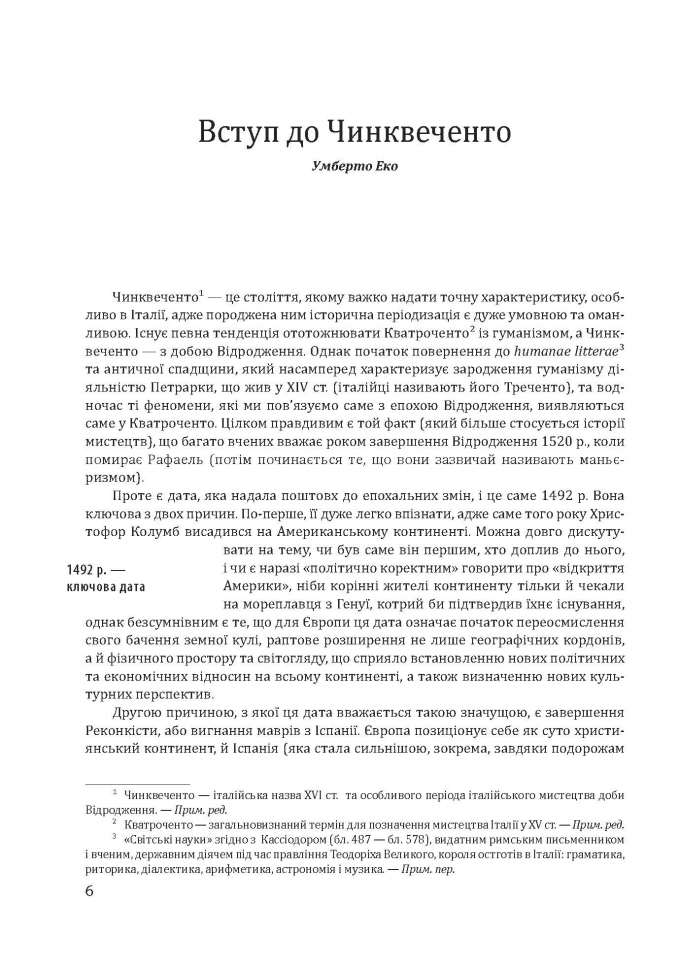 Вступ до Чинквеченто

Умберто Еко

Чинквеченто$^1$ — це століття, якому важко надати точну характеристику, особливо в Італії, адже породжена ним історична періодизація є дуже умовною та оманливою. Існує певна тенденція ототожнювати Кватроченто$^2$ із гуманізмом, а Чинквеченто — з добою Відродження. Однак початок повернення до humanae litterae$^3$ та античної спадщини, який насамперед характеризує зародження гуманізму діяльністю Петрарки, що жив у XIV ст. (італійці називають його Треченто), та водночас ті феномени, які ми пов'язуємо саме з епохою Відродження, виявляються саме у Кватроченто. Цілком правдивим є той факт (який більше стосується історії мистецтв), що багато вчених вважає роком завершення Відродження 1520 р., коли помирає Рафаель (потім починається те, що вони зазвичай називають маньєризмом).

Проте є дата, яка надала поштовх до епохальних змін, і це саме 1492 р. Вона ключова з двох причин. По-перше, її дуже легко впізнати, адже саме того року Христофор Колумб висадився на Американському континенті. Можна довго дискутувати на тему, чи був саме він першим, хто доплив до нього, і чи є наразі «політично коректним» говорити про «відкриття Америки», ніби корінні жителі континенту тільки й чекали на мореплавця з Генуї, котрий би підтвердив їхнє існування, однак безсумнівним є те, що для Європи ця дата означає початок переосмислення свого бачення земної кулі, раптове розширення не лише географічних кордонів, а й фізичного простору та світогляду, що сприяло встановленню нових політичних та економічних відносин на всьому континенті, а також визначенню нових культурних перспектив.

1492 р. — ключова дата

Другою причиною, з якої ця дата вважається такою значущою, є завершення Реконкісти, або вигнання маврів з Іспанії. Європа позиціонує себе як суто християнський континент, й Іспанія (яка стала сильнішою, зокрема, завдяки подорожам

$^1$ Чинквеченто — італійська назва XVI ст. та особливого періода італійського мистецтва доби Відродження. — Прим. ред.
$^2$ Кватроченто — загальновизнаний термін для позначення мистецтва Італії у XV ст. — Прим. ред.
$^3$ «Світські науки» згідно з Кассіодором (бл. 487 — бл. 578), видатним римським письменником і вченим, державним діячем під час правління Теодоріха Великого, короля остготів в Італії: граматика, риторика, діалектика, арифметика, астрономія і музика. — Прим. пер.

6